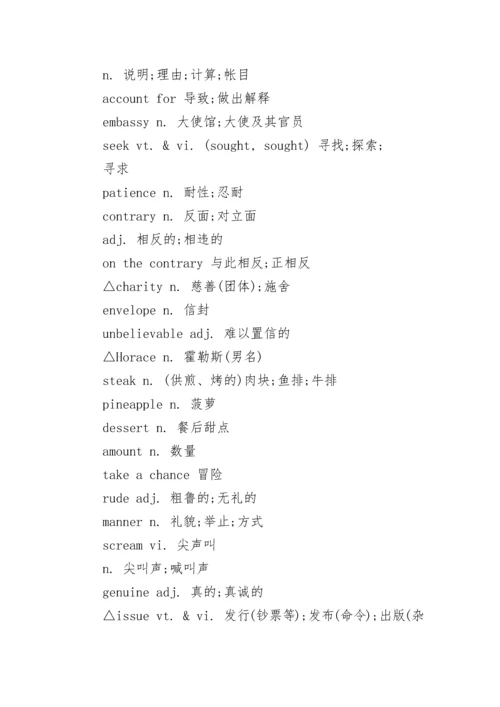 n. 说明;理由;计算;帐目
account for 导致;做出解释
embassy n. 大使馆;大使及其官员
seek vt. & vi. (sought, sought) 寻找;探索;寻求
patience n. 耐性;忍耐
contrary n. 反面;对立面
adj. 相反的;相违的
on the contrary 与此相反;正相反
△charity n. 慈善(团体);施舍
envelope n. 信封
unbelievable adj. 难以置信的
△Horace n. 霍勒斯(男名)
steak n. (供煎、烤的)肉块;鱼排;牛排
pineapple n. 菠萝
dessert n. 餐后甜点
amount n. 数量
take a chance 冒险
rude adj. 粗鲁的;无礼的
manner n. 礼貌;举止;方式
scream vi. 尖声叫
n. 尖叫声;喊叫声
genuine adj. 真的;真诚的
△issue vt. & vi. 发行(钞票等);发布(命令);出版(杂